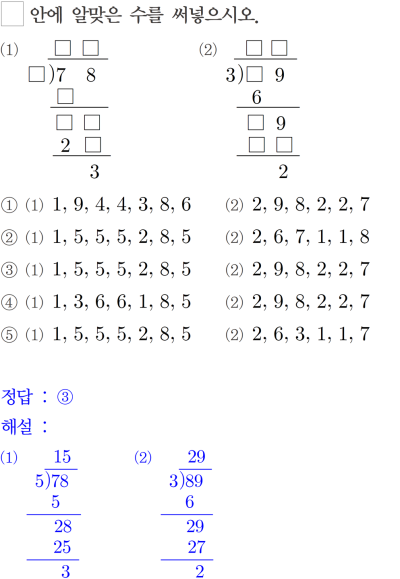 ☐ 안에 알맞은 수를 써넣으시오.

(1)
☐ ☐
☐)7 8
☐
☐ ☐
2 ☐
3

(2)
☐ ☐
3)☐ 9
6
☐ 9
☐ ☐
2

① (1) 1, 9, 4, 4, 3, 8, 6 (2) 2, 9, 8, 2, 2, 7
② (1) 1, 5, 5, 5, 2, 8, 5 (2) 2, 6, 7, 1, 1, 8
③ (1) 1, 5, 5, 5, 2, 8, 5 (2) 2, 9, 8, 2, 2, 7
④ (1) 1, 3, 6, 6, 1, 8, 5 (2) 2, 9, 8, 2, 2, 7
⑤ (1) 1, 5, 5, 5, 2, 8, 5 (2) 2, 6, 3, 1, 1, 7

정답 : ③
해설 :
(1)
15
5)78
5
28
25
3

(2)
29
3)89
6
29
27
2